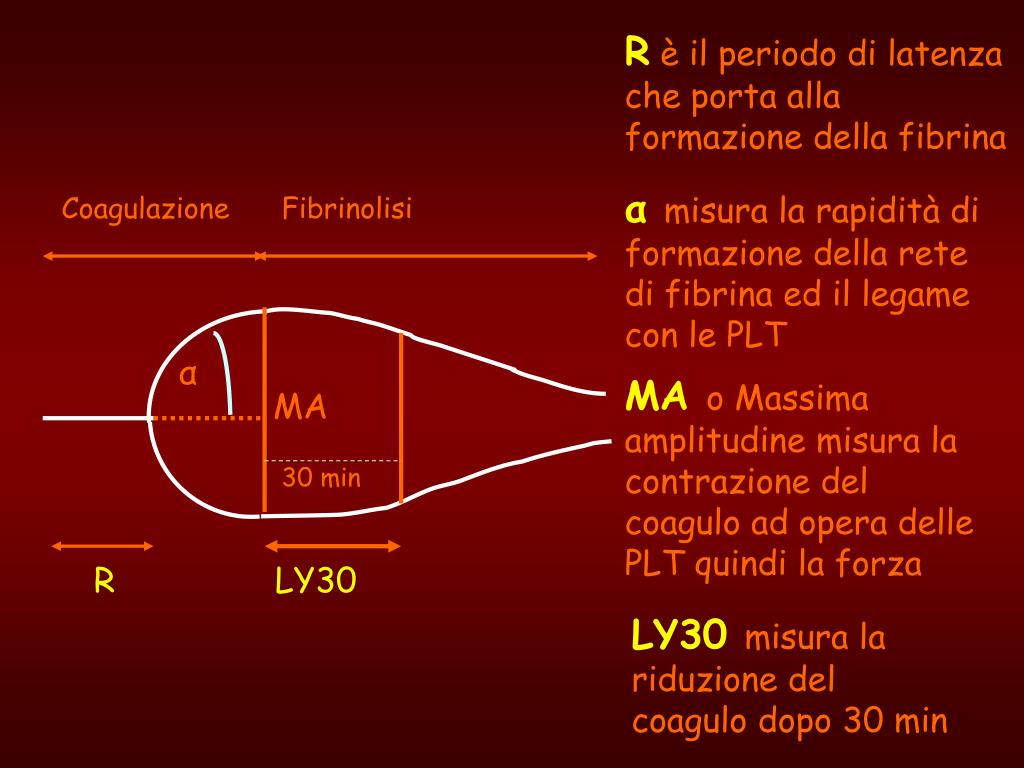 Coagulazione Fibrinolisi

α

MA

30 min

R LY30

R è il periodo di latenza che porta alla formazione della fibrina

α misura la rapidità di formazione della rete di fibrina ed il legame con le PLT

MA o Massima amplitudine misura la contrazione del coagulo ad opera delle PLT quindi la forza

LY30 misura la riduzione del coagulo dopo 30 min